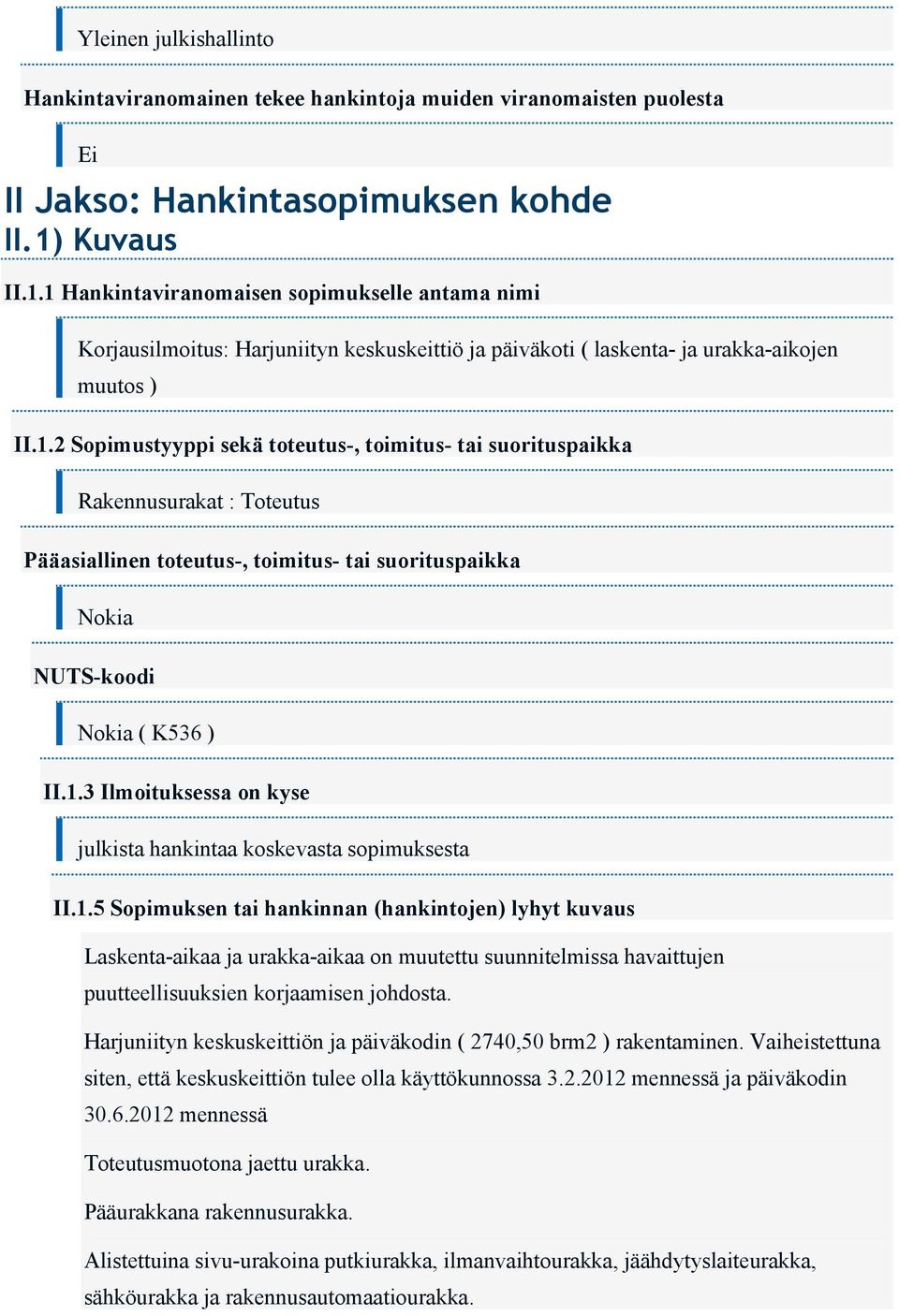 Yleinen julkishallinto

Hankintaviranomainen tekee hankintoja muiden viranomaisten puolesta

Ei

II Jakso: Hankintasopimuksen kohde
II.1) Kuvaus

II.1.1 Hankintaviranomaisen sopimukselle antama nimi

Korjausilmoitus: Harjuniityn keskuskeittiö ja päiväkoti ( laskenta- ja urakka-aikojen muutos )

II.1.2 Sopimustyyppi sekä toteutus-, toimitus- tai suorituspaikka

Rakennusurakat : Toteutus

Pääasiallinen toteutus-, toimitus- tai suorituspaikka

Nokia

NUTS-koodi

Nokia ( K536 )

II.1.3 Ilmoituksessa on kyse

julkista hankintaa koskevasta sopimuksesta

II.1.5 Sopimuksen tai hankinnan (hankintojen) lyhyt kuvaus

Laskenta-aikaa ja urakka-aikaa on muutettu suunnitelmissa havaittujen puutteellisuuksien korjaamisen johdosta.

Harjuniityn keskuskeittiön ja päiväkodin ( 2740,50 brm2 ) rakentaminen. Vaiheistettuna siten, että keskuskeittiön tulee olla käyttökunnossa 3.2.2012 mennessä ja päiväkodin 30.6.2012 mennessä

Toteutusmuotona jaettu urakka.

Pääurakkana rakennusurakka.

Alistettuina sivu-urakoina putkiurakka, ilmanvaihtourakka, jäähdytyslaiteurakka, sähköurakka ja rakennusautomaatiourakka.